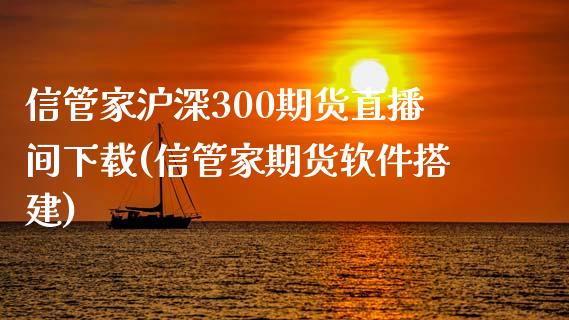 信管家沪深300期货直播间下载(信管家期货软件搭建)